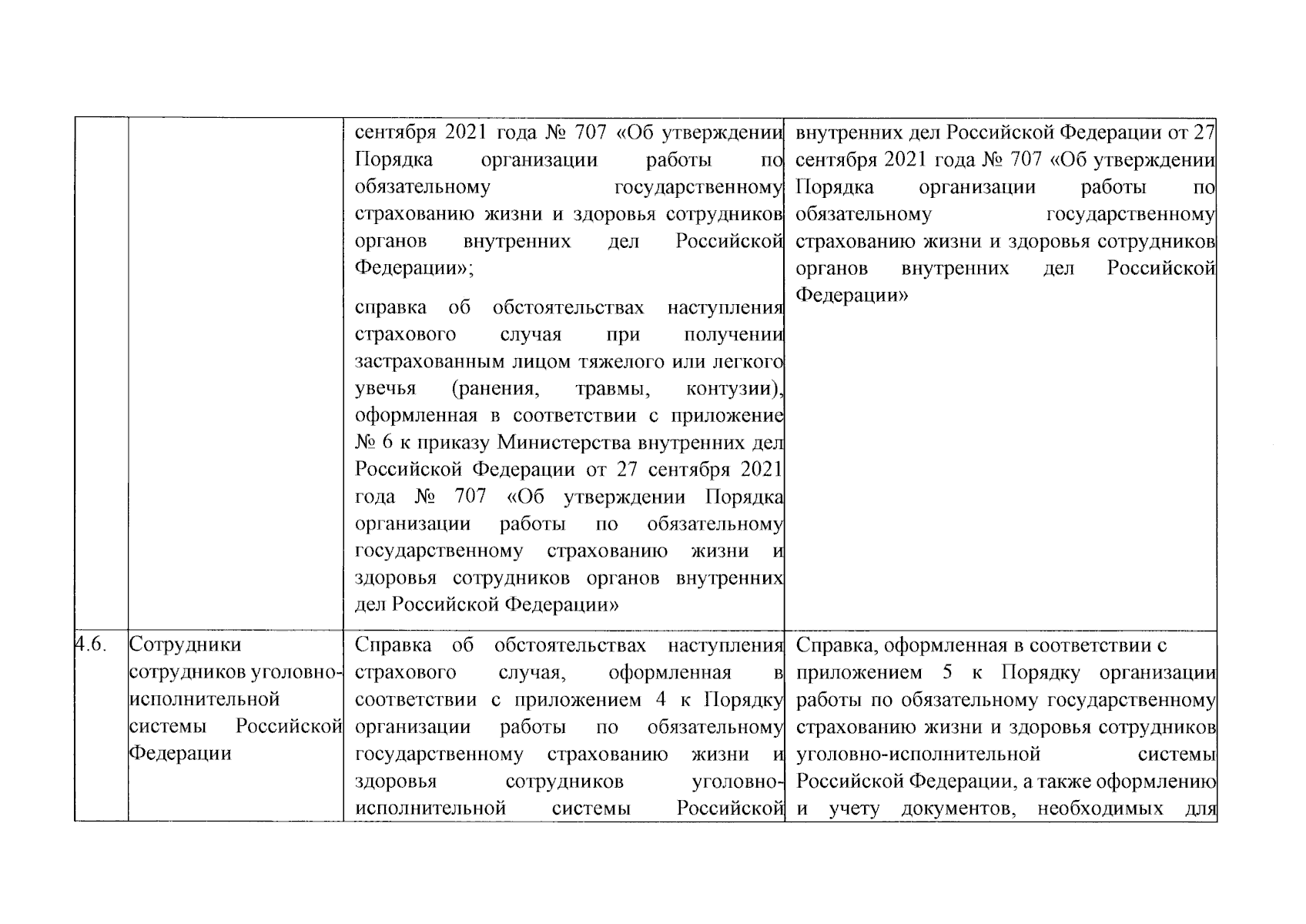 |  |  |  |  |
|---|---|---|---|
|  |  | сентября 2021 года № 707 «Об утверждении Порядка организации работы по обязательному государственному страхованию жизни и здоровья сотрудников органов внутренних дел Российской Федерации»; справка об обстоятельствах наступления страхового случая при получении застрахованным лицом тяжелого или легкого увечья (ранения, травмы, контузии), оформленная в соответствии с приложение № 6 к приказу Министерства внутренних дел Российской Федерации от 27 сентября 2021 года № 707 «Об утверждении Порядка организации работы по обязательному государственному страхованию жизни и здоровья сотрудников органов внутренних дел Российской Федерации» | внутренних дел Российской Федерации от 27 сентября 2021 года № 707 «Об утверждении Порядка организации работы по обязательному государственному страхованию жизни и здоровья сотрудников органов внутренних дел Российской Федерации» |
| 4.6. | Сотрудники сотрудников уголовно-исполнительной системы Российской Федерации | Справка об обстоятельствах наступления страхового случая, оформленная в соответствии с приложением 4 к Порядку организации работы по обязательному государственному страхованию жизни и здоровья сотрудников уголовно-исполнительной системы Российской | Справка, оформленная в соответствии с приложением 5 к Порядку организации работы по обязательному государственному страхованию жизни и здоровья сотрудников уголовно-исполнительной системы Российской Федерации, а также оформлению и учету документов, необходимых для |